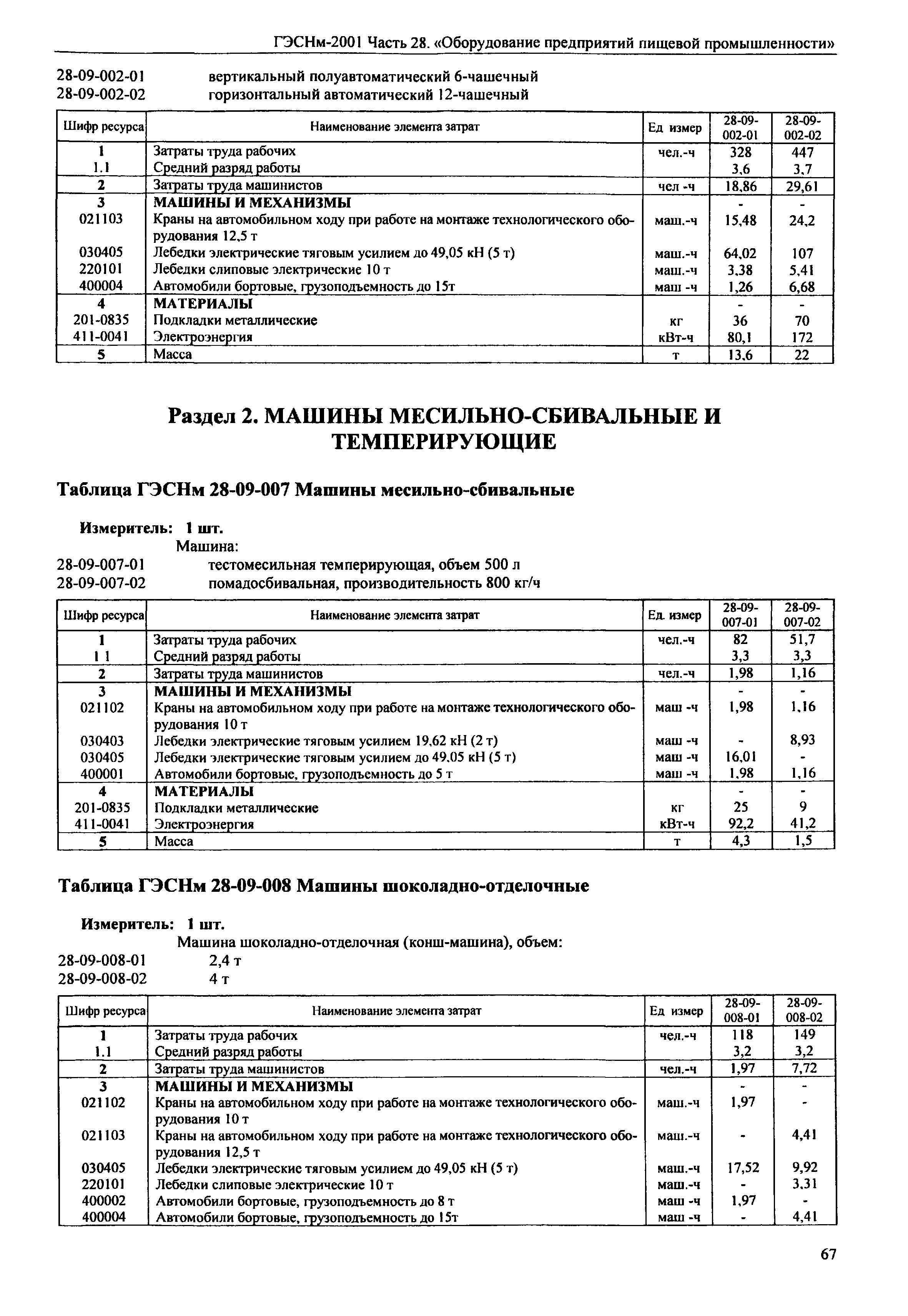 ГЭСНм-2001 Часть 28. «Оборудование предприятий пищевой промышленности»

28-09-002-01 вертикальный полуавтоматический 6-чашечный
28-09-002-02 горизонтальный автоматический 12-чашечный

| Шифр ресурса | Наименование элемента затрат | Ед измер | 28-09-002-01 | 28-09-002-02 |
|---|---|---|---|---|
| 1 | Затраты труда рабочих | чел.-ч | 328 | 447 |
| 1.1 | Средний разряд работы | | 3,6 | 3,7 |
| 2 | Затраты труда машинистов | чел -ч | 18,86 | 29,61 |
| 3 | МАШИНЫ И МЕХАНИЗМЫ | | - | - |
| 021103 | Краны на автомобильном ходу при работе на монтаже технологического оборудования 12,5 т | маш.-ч | 15,48 | 24,2 |
| 030405 | Лебедки электрические тяговым усилием до 49,05 кН (5 т) | маш.-ч | 64,02 | 107 |
| 220101 | Лебедки слиповые электрические 10 т | маш.-ч | 3,38 | 5,41 |
| 400004 | Автомобили бортовые, грузоподъемность до 15т | маш -ч | 1,26 | 6,68 |
| 4 | МАТЕРИАЛЫ | | - | - |
| 201-0835 | Подкладки металлические | кг | 36 | 70 |
| 411-0041 | Электроэнергия | кВт-ч | 80,1 | 172 |
| 5 | Масса | т | 13,6 | 22 |

Раздел 2. МАШИНЫ МЕСИЛЬНО-СБИВАЛЬНЫЕ И ТЕМПЕРИРУЮЩИЕ

Таблица ГЭСНм 28-09-007 Машины месильно-сбивальные

Измеритель: 1 шт.
Машина:
28-09-007-01 тестомесильная темперирующая, объем 500 л
28-09-007-02 помадосбивальная, производительность 800 кг/ч

| Шифр ресурса | Наименование элемента затрат | Ед. измер | 28-09-007-01 | 28-09-007-02 |
|---|---|---|---|---|
| 1 | Затраты труда рабочих | чел.-ч | 82 | 51,7 |
| 1 1 | Средний разряд работы | | 3,3 | 3,3 |
| 2 | Затраты труда машинистов | чел.-ч | 1,98 | 1,16 |
| 3 | МАШИНЫ И МЕХАНИЗМЫ | | - | - |
| 021102 | Краны на автомобильном ходу при работе на монтаже технологического оборудования 10 т | маш -ч | 1,98 | 1,16 |
| 030403 | Лебедки электрические тяговым усилием 19,62 кН (2 т) | маш -ч | - | 8,93 |
| 030405 | Лебедки электрические тяговым усилием до 49,05 кН (5 т) | маш -ч | 16,01 | - |
| 400001 | Автомобили бортовые, грузоподъемность до 5 т | маш -ч | 1,98 | 1,16 |
| 4 | МАТЕРИАЛЫ | | - | - |
| 201-0835 | Подкладки металлические | кг | 25 | 9 |
| 411-0041 | Электроэнергия | кВт-ч | 92,2 | 41,2 |
| 5 | Масса | т | 4,3 | 1,5 |

Таблица ГЭСНм 28-09-008 Машины шоколадно-отделочные

Измеритель: 1 шт.
Машина шоколадно-отделочная (конш-машина), объем:
28-09-008-01 2,4 т
28-09-008-02 4 т

| Шифр ресурса | Наименование элемента затрат | Ед измер | 28-09-008-01 | 28-09-008-02 |
|---|---|---|---|---|
| 1 | Затраты труда рабочих | чел.-ч | 118 | 149 |
| 1.1 | Средний разряд работы | | 3,2 | 3,2 |
| 2 | Затраты труда машинистов | чел.-ч | 1,97 | 7,72 |
| 3 | МАШИНЫ И МЕХАНИЗМЫ | | - | - |
| 021102 | Краны на автомобильном ходу при работе на монтаже технологического оборудования 10 т | маш.-ч | 1,97 | - |
| 021103 | Краны на автомобильном ходу при работе на монтаже технологического оборудования 12,5 т | маш.-ч | - | 4,41 |
| 030405 | Лебедки электрические тяговым усилием до 49,05 кН (5 т) | маш.-ч | 17,52 | 9,92 |
| 220101 | Лебедки слиповые электрические 10 т | маш.-ч | - | 3,31 |
| 400002 | Автомобили бортовые, грузоподъемность до 8 т | маш -ч | 1,97 | - |
| 400004 | Автомобили бортовые, грузоподъемность до 15т | маш -ч | - | 4,41 |

67